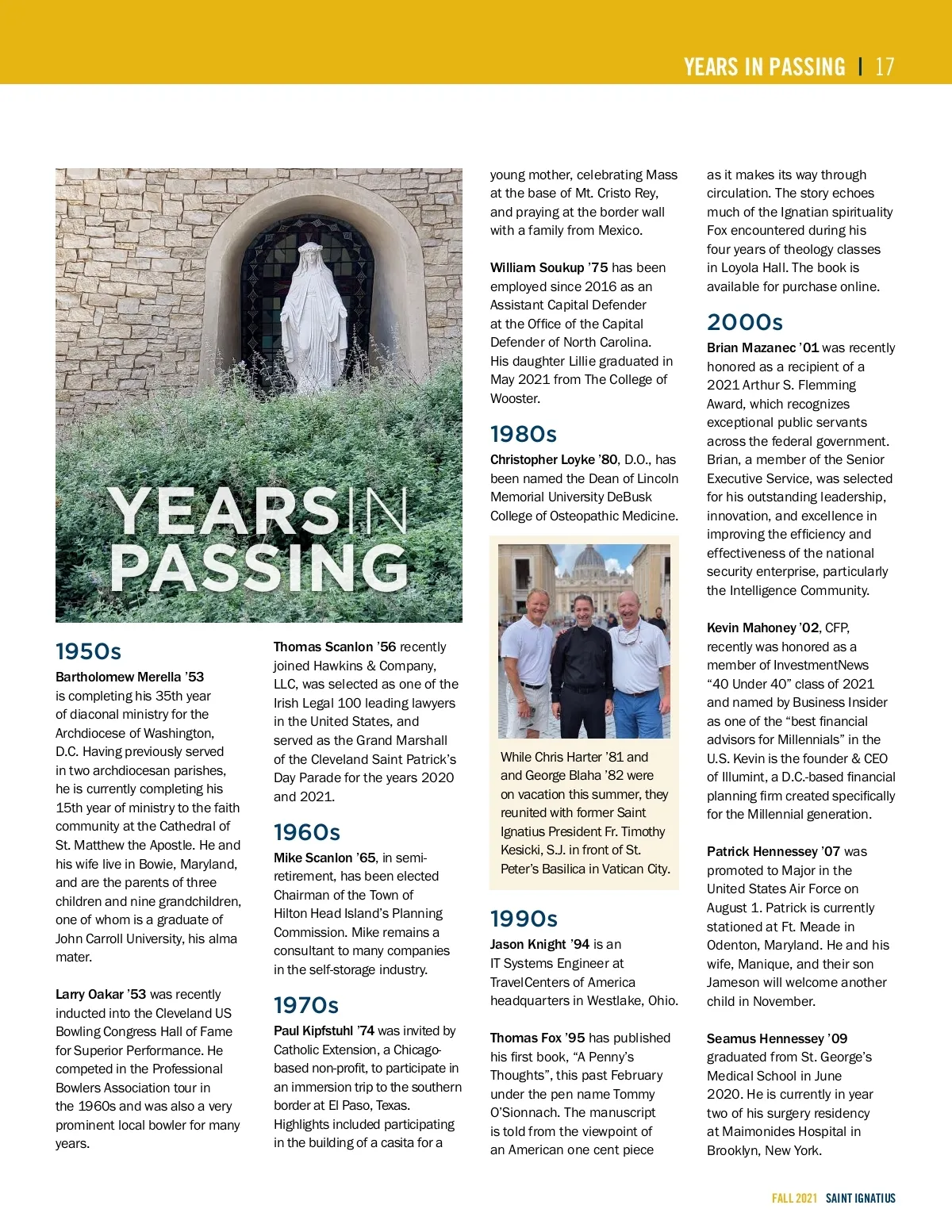 YEARS IN PASSING | 17

YEARS IN PASSING

1950s

Bartholomew Merella '53 is completing his 35th year of diaconal ministry for the Archdiocese of Washington, D.C. Having previously served in two archdiocesan parishes, he is currently completing his 15th year of ministry to the faith community at the Cathedral of St. Matthew the Apostle. He and his wife live in Bowie, Maryland, and are the parents of three children and nine grandchildren, one of whom is a graduate of John Carroll University, his alma mater.

Larry Oakar '53 was recently inducted into the Cleveland US Bowling Congress Hall of Fame for Superior Performance. He competed in the Professional Bowlers Association tour in the 1960s and was also a very prominent local bowler for many years.

Thomas Scanlon '56 recently joined Hawkins & Company, LLC, was selected as one of the Irish Legal 100 leading lawyers in the United States, and served as the Grand Marshall of the Cleveland Saint Patrick's Day Parade for the years 2020 and 2021.

1960s

Mike Scanlon '65, in semi-retirement, has been elected Chairman of the Town of Hilton Head Island's Planning Commission. Mike remains a consultant to many companies in the self-storage industry.

1970s

Paul Kipfstuhl '74 was invited by Catholic Extension, a Chicago-based non-profit, to participate in an immersion trip to the southern border at El Paso, Texas. Highlights included participating in the building of a casita for a young mother, celebrating Mass at the base of Mt. Cristo Rey, and praying at the border wall with a family from Mexico.

William Soukup '75 has been employed since 2016 as an Assistant Capital Defender at the Office of the Capital Defender of North Carolina. His daughter Lillie graduated in May 2021 from The College of Wooster.

1980s

Christopher Loyke '80, D.O., has been named the Dean of Lincoln Memorial University DeBusk College of Osteopathic Medicine.

While Chris Harter '81 and and George Blaha '82 were on vacation this summer, they reunited with former Saint Ignatius President Fr. Timothy Kesicki, S.J. in front of St. Peter's Basilica in Vatican City.

1990s

Jason Knight '94 is an IT Systems Engineer at TravelCenters of America headquarters in Westlake, Ohio.

Thomas Fox '95 has published his first book, "A Penny's Thoughts", this past February under the pen name Tommy O'Sionnach. The manuscript is told from the viewpoint of an American one cent piece as it makes its way through circulation. The story echoes much of the Ignatian spirituality Fox encountered during his four years of theology classes in Loyola Hall. The book is available for purchase online.

2000s

Brian Mazanec '01 was recently honored as a recipient of a 2021 Arthur S. Flemming Award, which recognizes exceptional public servants across the federal government. Brian, a member of the Senior Executive Service, was selected for his outstanding leadership, innovation, and excellence in improving the efficiency and effectiveness of the national security enterprise, particularly the Intelligence Community.

Kevin Mahoney '02, CFP, recently was honored as a member of InvestmentNews "40 Under 40" class of 2021 and named by Business Insider as one of the "best financial advisors for Millennials" in the U.S. Kevin is the founder & CEO of Illumint, a D.C.-based financial planning firm created specifically for the Millennial generation.

Patrick Hennessey '07 was promoted to Major in the United States Air Force on August 1. Patrick is currently stationed at Ft. Meade in Odenton, Maryland. He and his wife, Manique, and their son Jameson will welcome another child in November.

Seamus Hennessey '09 graduated from St. George's Medical School in June 2020. He is currently in year two of his surgery residency at Maimonides Hospital in Brooklyn, New York.

FALL 2021 SAINT IGNATIUS